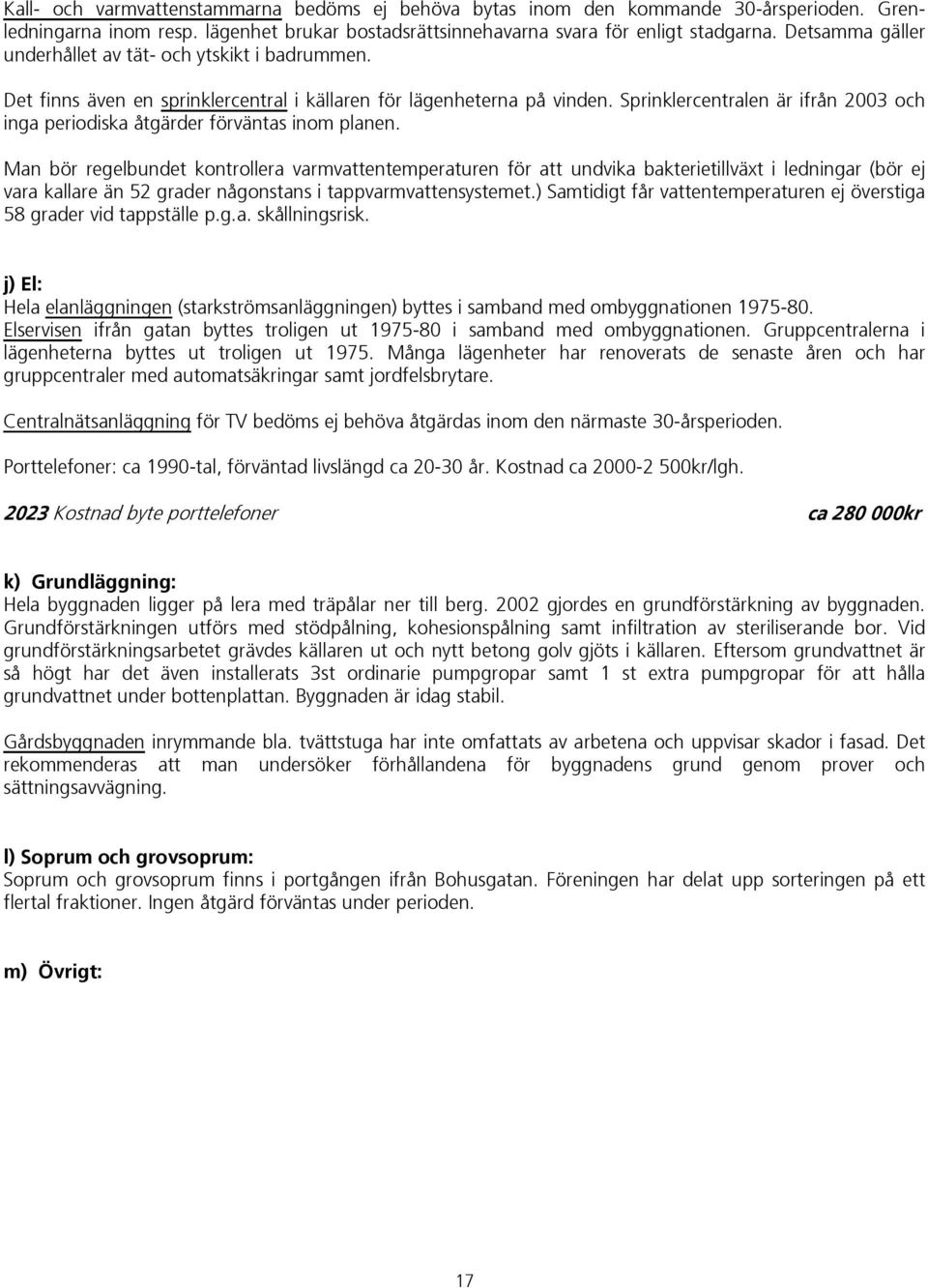 Kall- och varmvattenstammarna bedöms ej behöva bytas inom den kommande 30-årsperioden. Grenledningarna inom resp. lägenhet brukar bostadsrättsinnehavarna svara för enligt stadgarna. Detsamma gäller underhållet av tät- och ytskikt i badrummen.

Det finns även en sprinklercentral i källaren för lägenheterna på vinden. Sprinklercentralen är ifrån 2003 och inga periodiska åtgärder förväntas inom planen.

Man bör regelbundet kontrollera varmvattentemperaturen för att undvika bakterietillväxt i ledningar (bör ej vara kallare än 52 grader någonstans i tappvarmvattensystemet.) Samtidigt får vattentemperaturen ej överstiga 58 grader vid tappställe p.g.a. skållningsrisk.

j) El:
Hela elanläggningen (starkströmsanläggningen) byttes i samband med ombyggnationen 1975-80. Elservisen ifrån gatan byttes troligen ut 1975-80 i samband med ombyggnationen. Gruppcentralerna i lägenheterna byttes ut troligen ut 1975. Många lägenheter har renoverats de senaste åren och har gruppcentraler med automatsäkringar samt jordfelsbrytare.

Centralnätsanläggning för TV bedöms ej behöva åtgärdas inom den närmaste 30-årsperioden.

Porttelefoner: ca 1990-tal, förväntad livslängd ca 20-30 år. Kostnad ca 2000-2 500kr/lgh.

2023 Kostnad byte porttelefoner ca 280 000kr

k) Grundläggning:
Hela byggnaden ligger på lera med träpålar ner till berg. 2002 gjordes en grundförstärkning av byggnaden. Grundförstärkningen utförs med stödpålning, kohesionspålning samt infiltration av steriliserande bor. Vid grundförstärkningsarbetet grävdes källaren ut och nytt betong golv gjöts i källaren. Eftersom grundvattnet är så högt har det även installerats 3st ordinarie pumpgropar samt 1 st extra pumpgropar för att hålla grundvattnet under bottenplattan. Byggnaden är idag stabil.

Gårdsbyggnaden inrymmande bla. tvättstuga har inte omfattats av arbetena och uppvisar skador i fasad. Det rekommenderas att man undersöker förhållandena för byggnadens grund genom prover och sättningsavvägning.

l) Soprum och grovsoprum:
Soprum och grovsoprum finns i portgången ifrån Bohusgatan. Föreningen har delat upp sorteringen på ett flertal fraktioner. Ingen åtgärd förväntas under perioden.

m) Övrigt:

17